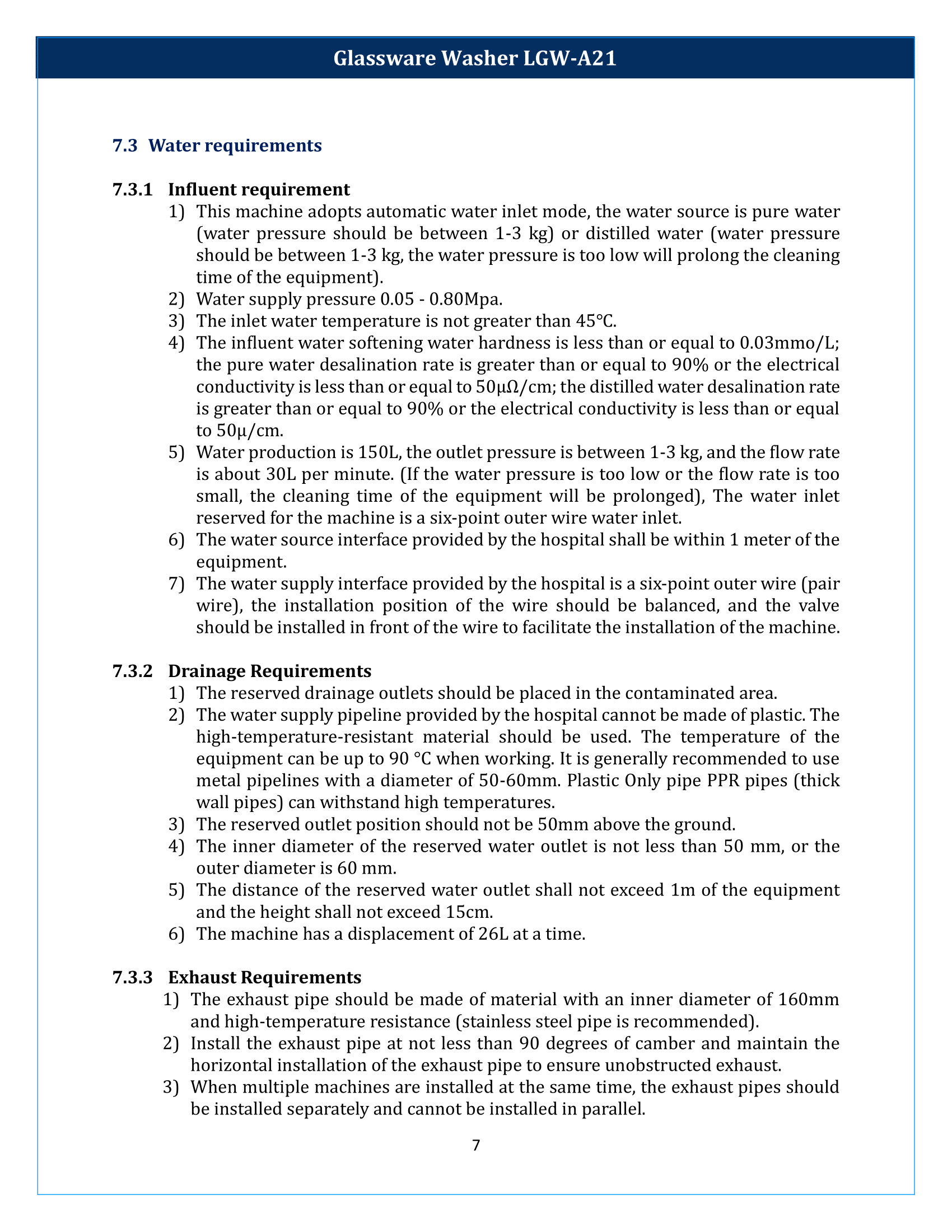 Glassware Washer LGW-A21

7.3 Water requirements

7.3.1 Influent requirement

1) This machine adopts automatic water inlet mode, the water source is pure water (water pressure should be between 1-3 kg) or distilled water (water pressure should be between 1-3 kg, the water pressure is too low will prolong the cleaning time of the equipment).
2) Water supply pressure 0.05 - 0.80Mpa.
3) The inlet water temperature is not greater than 45℃.
4) The influent water softening water hardness is less than or equal to 0.03mmo/L; the pure water desalination rate is greater than or equal to 90% or the electrical conductivity is less than or equal to 50μΩ/cm; the distilled water desalination rate is greater than or equal to 90% or the electrical conductivity is less than or equal to 50μ/cm.
5) Water production is 150L, the outlet pressure is between 1-3 kg, and the flow rate is about 30L per minute. (If the water pressure is too low or the flow rate is too small, the cleaning time of the equipment will be prolonged), The water inlet reserved for the machine is a six-point outer wire water inlet.
6) The water source interface provided by the hospital shall be within 1 meter of the equipment.
7) The water supply interface provided by the hospital is a six-point outer wire (pair wire), the installation position of the wire should be balanced, and the valve should be installed in front of the wire to facilitate the installation of the machine.

7.3.2 Drainage Requirements

1) The reserved drainage outlets should be placed in the contaminated area.
2) The water supply pipeline provided by the hospital cannot be made of plastic. The high-temperature-resistant material should be used. The temperature of the equipment can be up to 90 °C when working. It is generally recommended to use metal pipelines with a diameter of 50-60mm. Plastic Only pipe PPR pipes (thick wall pipes) can withstand high temperatures.
3) The reserved outlet position should not be 50mm above the ground.
4) The inner diameter of the reserved water outlet is not less than 50 mm, or the outer diameter is 60 mm.
5) The distance of the reserved water outlet shall not exceed 1m of the equipment and the height shall not exceed 15cm.
6) The machine has a displacement of 26L at a time.

7.3.3 Exhaust Requirements

1) The exhaust pipe should be made of material with an inner diameter of 160mm and high-temperature resistance (stainless steel pipe is recommended).
2) Install the exhaust pipe at not less than 90 degrees of camber and maintain the horizontal installation of the exhaust pipe to ensure unobstructed exhaust.
3) When multiple machines are installed at the same time, the exhaust pipes should be installed separately and cannot be installed in parallel.

7